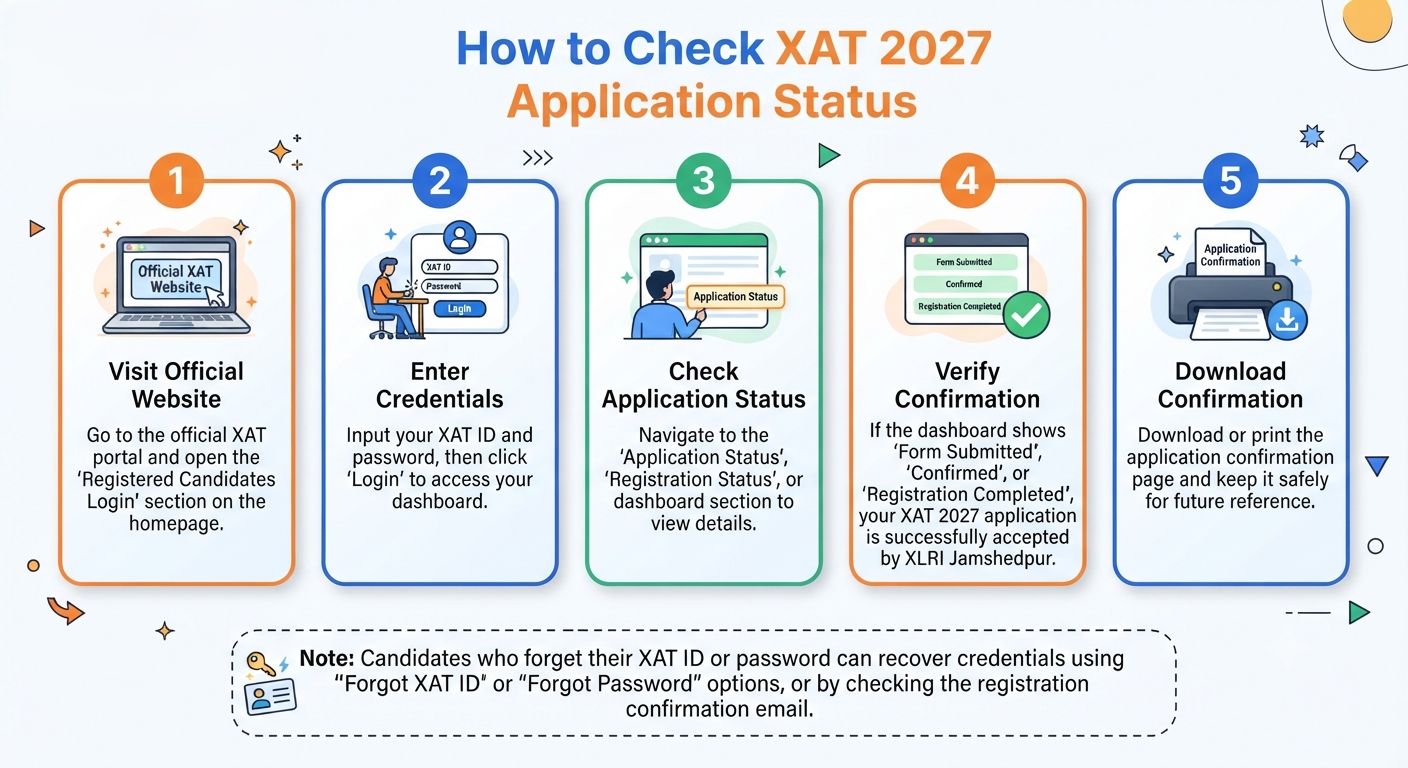 How to Check XAT 2027 Application Status

1

Official XAT Website

Visit Official Website

Go to the official XAT portal and open the 'Registered Candidates Login' section on the homepage.

2

XAT ID

Password

Login

Enter Credentials

Input your XAT ID and password, then click 'Login' to access your dashboard.

3

Application Status

Check Application Status

Navigate to the 'Application Status', 'Registration Status', or dashboard section to view details.

4

Form Submitted

Confirmed

Registration Completed

Verify Confirmation

If the dashboard shows 'Form Submitted', 'Confirmed', or 'Registration Completed', your XAT 2027 application is successfully accepted by XLRI Jamshedpur.

5

Application Confirmation

Download Confirmation

Download or print the application confirmation page and keep it safely for future reference.

Note: Candidates who forget their XAT ID or password can recover credentials using "Forgot XAT ID" or "Forgot Password" options, or by checking the registration confirmation email.